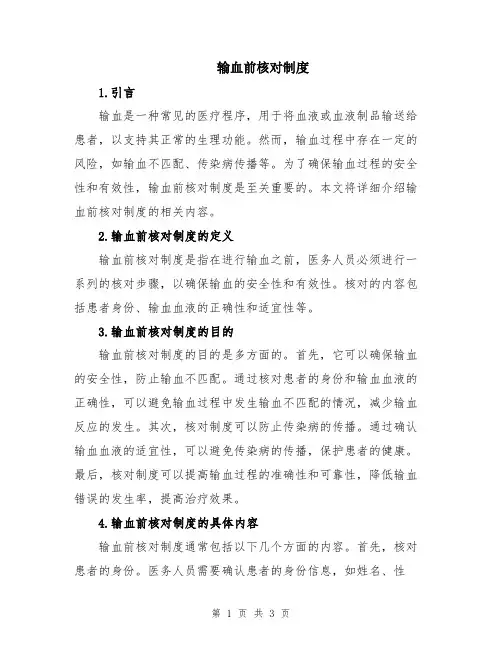 输血前核对制度

1.引言

输血是一种常见的医疗程序，用于将血液或血液制品输送给患者，以支持其正常的生理功能。然而，输血过程中存在一定的风险，如输血不匹配、传染病传播等。为了确保输血过程的安全性和有效性，输血前核对制度是至关重要的。本文将详细介绍输血前核对制度的相关内容。

2.输血前核对制度的定义

输血前核对制度是指在进行输血之前，医务人员必须进行一系列的核对步骤，以确保输血的安全性和有效性。核对的内容包括患者身份、输血血液的正确性和适宜性等。

3.输血前核对制度的目的

输血前核对制度的目的是多方面的。首先，它可以确保输血的安全性，防止输血不匹配。通过核对患者的身份和输血血液的正确性，可以避免输血过程中发生输血不匹配的情况，减少输血反应的发生。其次，核对制度可以防止传染病的传播。通过确认输血血液的适宜性，可以避免传染病的传播，保护患者的健康。最后，核对制度可以提高输血过程的准确性和可靠性，降低输血错误的发生率，提高治疗效果。

4.输血前核对制度的具体内容

输血前核对制度通常包括以下几个方面的内容。首先，核对患者的身份。医务人员需要确认患者的身份信息，如姓名、性

第 1 页 共 3 页